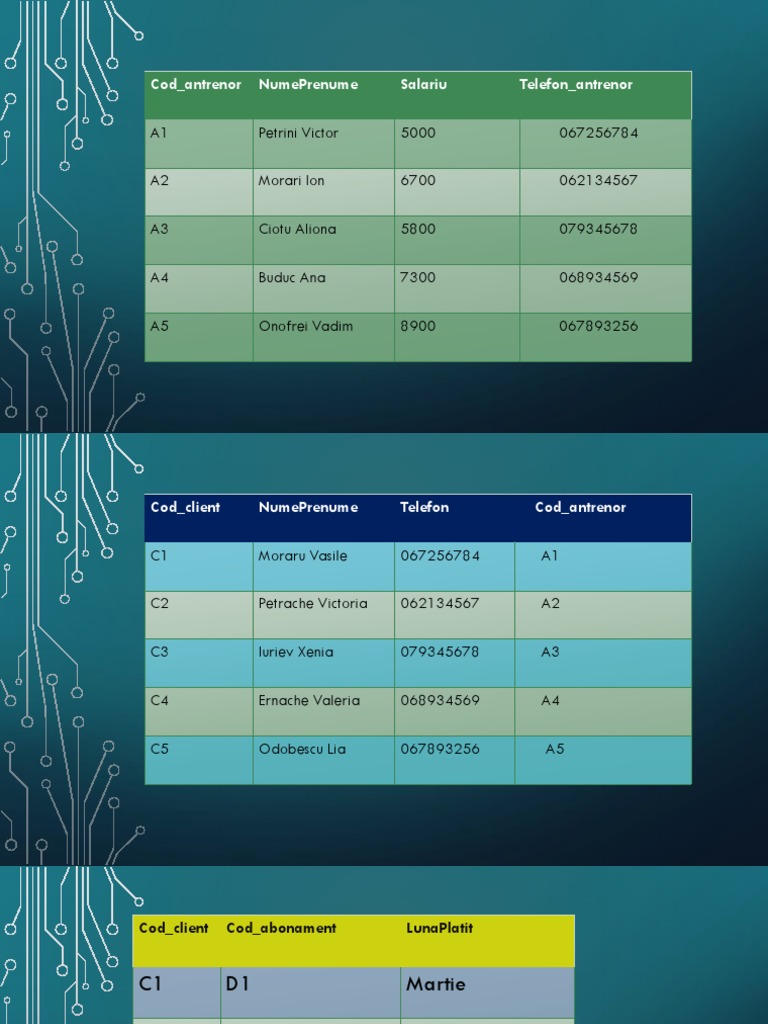 | Cod_antrenor | NumePrenume | Salariu | Telefon_antrenor |
|---|---|---|---|
| A1 | Petrini Victor | 5000 | 067256784 |
| A2 | Morari Ion | 6700 | 062134567 |
| A3 | Ciotu Aliona | 5800 | 079345678 |
| A4 | Buduc Ana | 7300 | 068934569 |
| A5 | Onofrei Vadim | 8900 | 067893256 |

| Cod_client | NumePrenume | Telefon | Cod_antrenor |
|---|---|---|---|
| C1 | Moraru Vasile | 067256784 | A1 |
| C2 | Petrache Victoria | 062134567 | A2 |
| C3 | Iuriev Xenia | 079345678 | A3 |
| C4 | Ernache Valeria | 068934569 | A4 |
| C5 | Odobescu Lia | 067893256 | A5 |

| Cod_client | Cod_abonament | LunaPlatit |
|---|---|---|
| C1 | D1 | Martie |